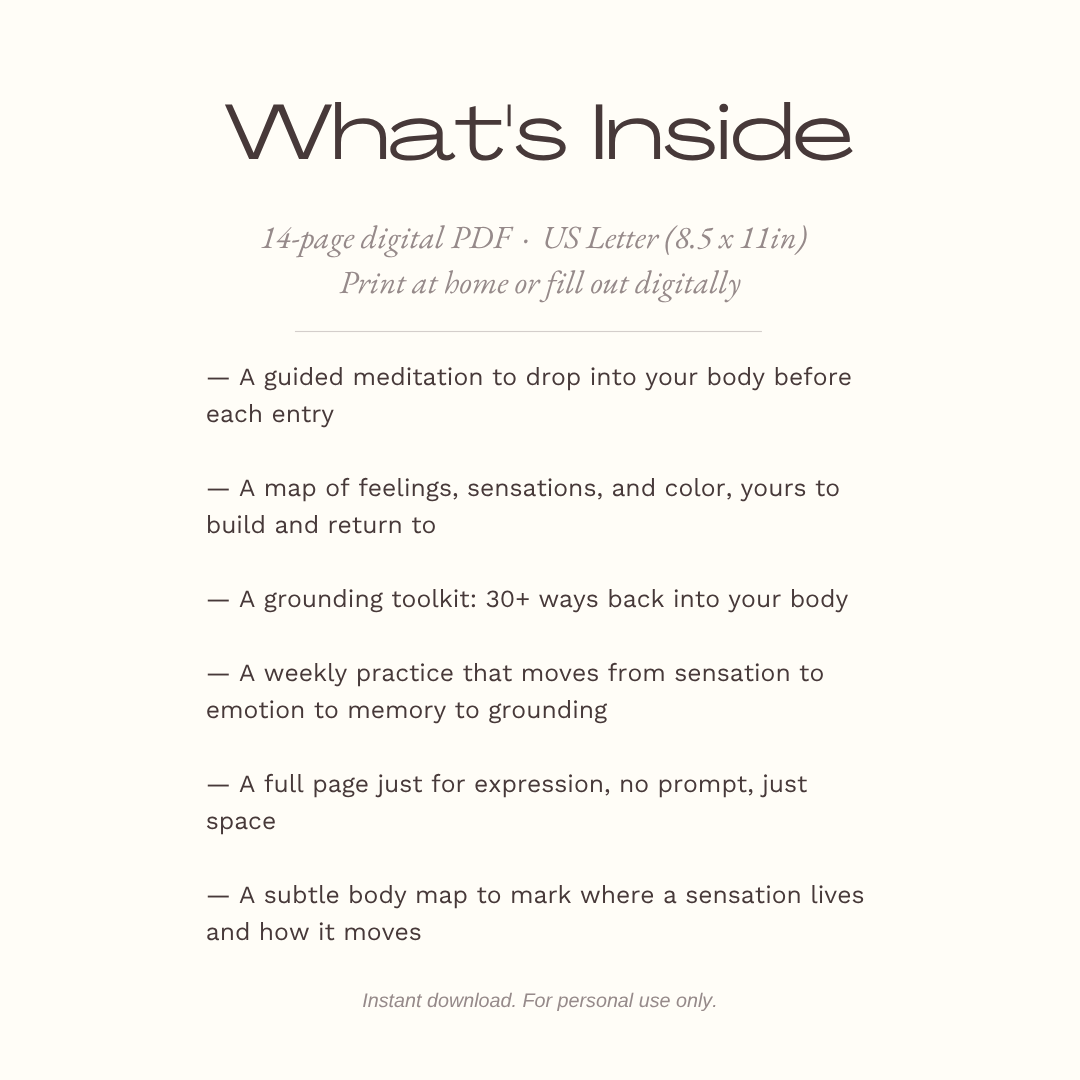 What's Inside

14-page digital PDF · US Letter (8.5 x 11in)
Print at home or fill out digitally

— A guided meditation to drop into your body before each entry

— A map of feelings, sensations, and color, yours to build and return to

— A grounding toolkit: 30+ ways back into your body

— A weekly practice that moves from sensation to emotion to memory to grounding

— A full page just for expression, no prompt, just space

— A subtle body map to mark where a sensation lives and how it moves

Instant download. For personal use only.